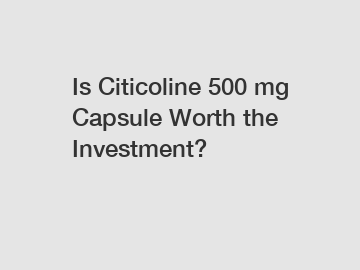 Is Citicoline 500 mg Capsule Worth the Investment?